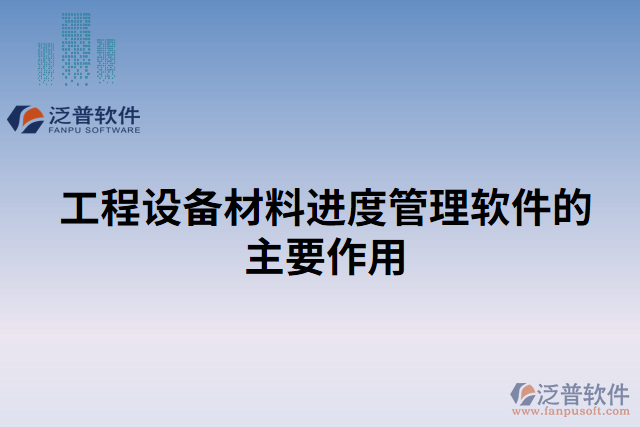 泛普软件
FANPU SOFTWARE

工程设备材料进度管理软件的主要作用

泛普软件
www.fanpusoft.com